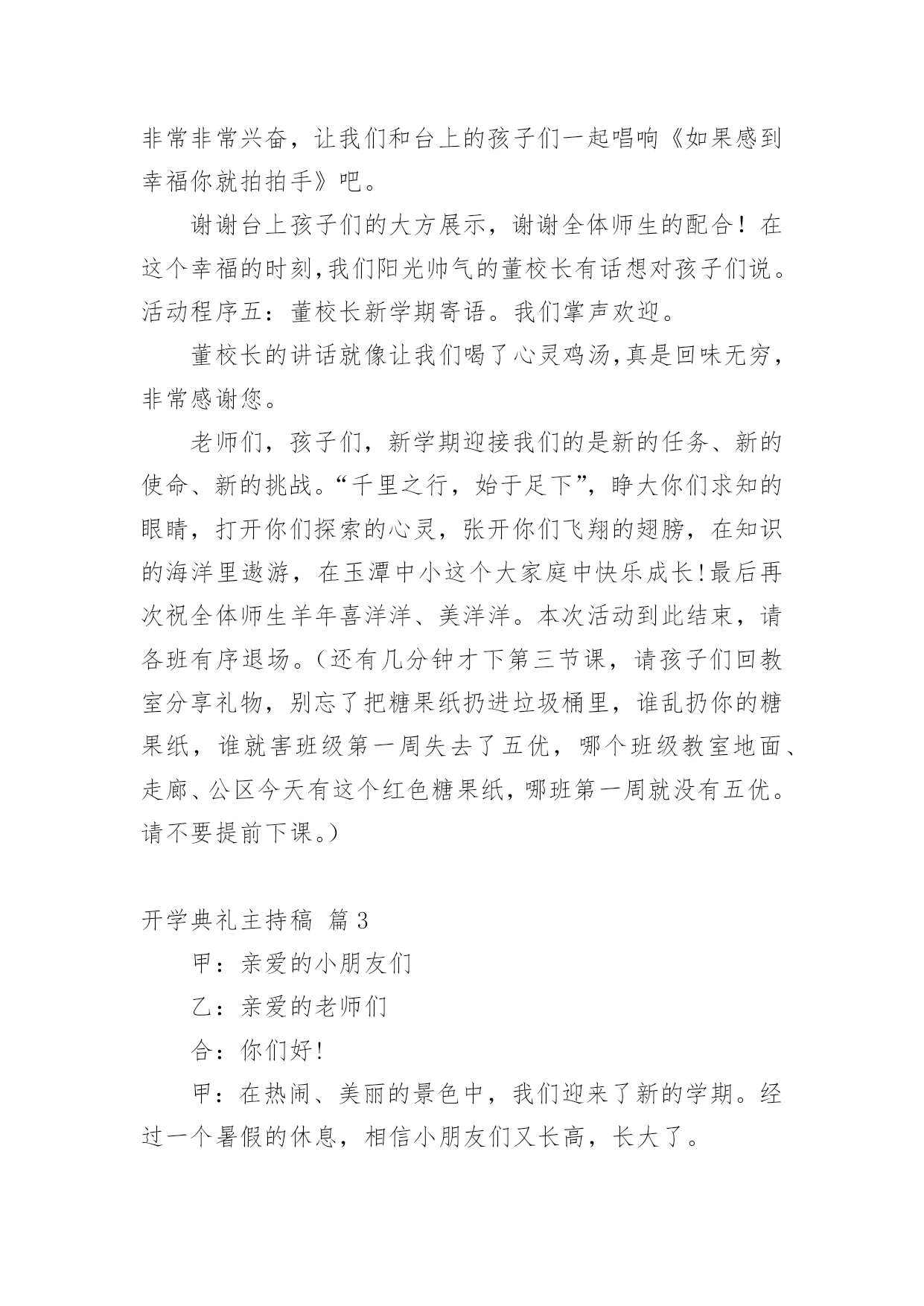 非常非常兴奋，让我们和台上的孩子们一起唱响《如果感到幸福你就拍拍手》吧。

谢谢台上孩子们的大方展示，谢谢全体师生的配合！在这个幸福的时刻,我们阳光帅气的董校长有话想对孩子们说。活动程序五：董校长新学期寄语。我们掌声欢迎。

董校长的讲话就像让我们喝了心灵鸡汤,真是回味无穷，非常感谢您。

老师们，孩子们，新学期迎接我们的是新的任务、新的使命、新的挑战。“千里之行，始于足下”，睁大你们求知的眼睛，打开你们探索的心灵，张开你们飞翔的翅膀，在知识的海洋里遨游，在玉潭中小这个大家庭中快乐成长!最后再次祝全体师生羊年喜洋洋、美洋洋。本次活动到此结束，请各班有序退场。（还有几分钟才下第三节课，请孩子们回教室分享礼物，别忘了把糖果纸扔进垃圾桶里，谁乱扔你的糖果纸，谁就害班级第一周失去了五优，哪个班级教室地面、走廊、公区今天有这个红色糖果纸，哪班第一周就没有五优。请不要提前下课。）

开学典礼主持稿 篇3

甲：亲爱的小朋友们

乙：亲爱的老师们

合：你们好!

甲：在热闹、美丽的景色中，我们迎来了新的学期。经过一个暑假的休息，相信小朋友们又长高，长大了。